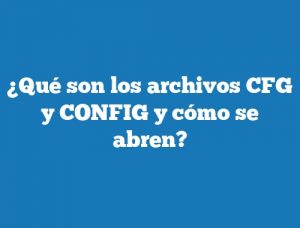 ¿Qué son los archivos CFG y CONFIG y cómo se abren?